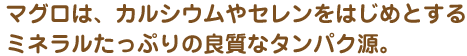 マグロは、カルシウムやセレンをはじめとするミネラルたっぷりの良質なタンパク源。